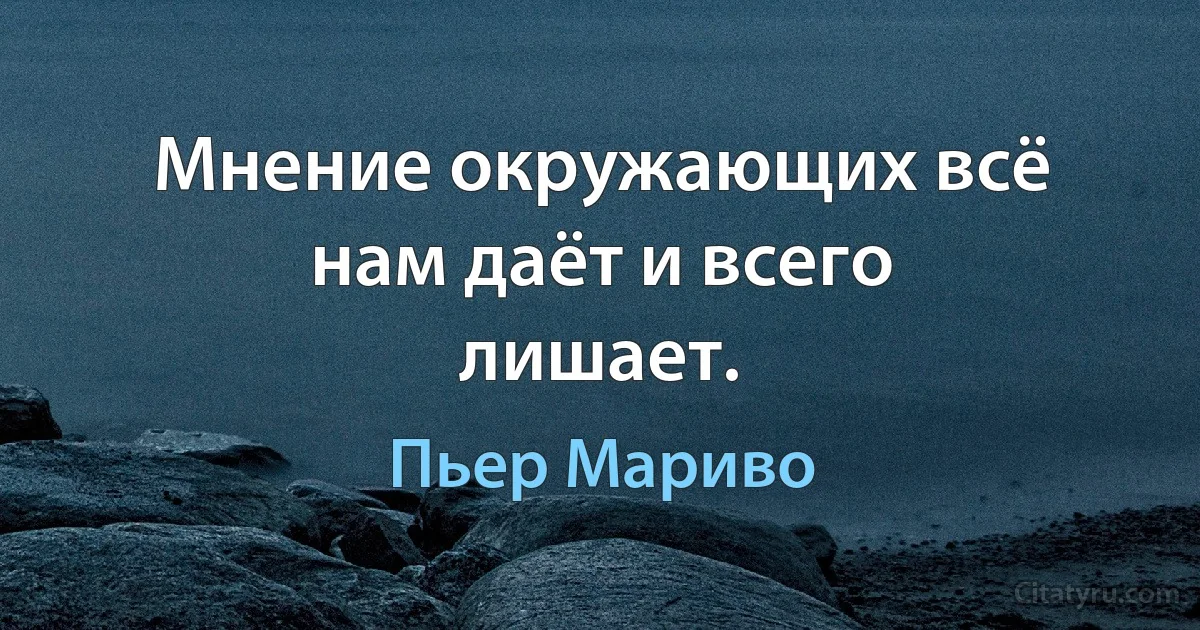 Мнение окружающих всё нам даёт и всего лишает.

Пьер Мариво

Citatyru.com